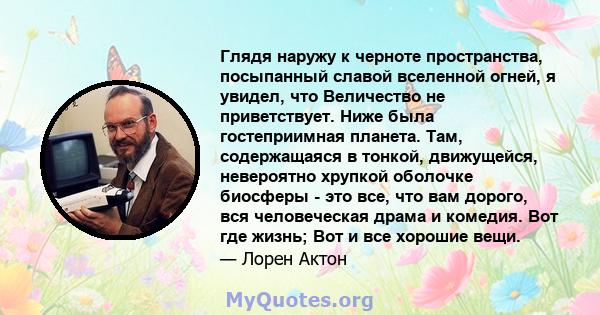 Глядя наружу к черноте пространства, посыпанный славой вселенной огней, я увидел, что Величество не приветствует. Ниже была гостеприимная планета. Там, содержащаяся в тонкой, движущейся, невероятно хрупкой оболочке биосферы - это все, что вам дорого, вся человеческая драма и комедия. Вот где жизнь; Вот и все хорошие вещи.
— Лорен Актон

MyQuotes.org